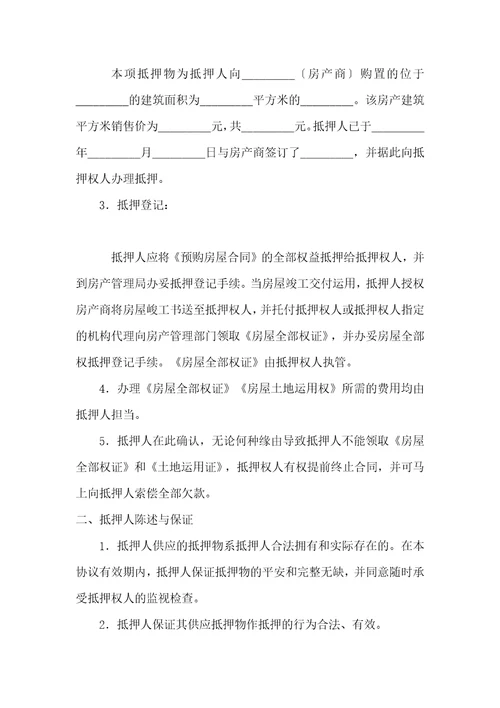 本项抵押物为抵押人向________（房产商）购置的位于________的建筑面积为________平方米的________。该房产建筑平方米销售价为________元，共________元。抵押人已于________年________月________日与房产商签订了________，并据此向抵押权人办理抵押。

3．抵押登记：

抵押人应将《预购房屋合同》的全部权益抵押给抵押权人，并到房产管理局办妥抵押登记手续。当房屋竣工交付运用，抵押人授权房产商将房屋峻工书送至抵押权人，并托付抵押权人或抵押权人指定的机构代理向房产管理部门领取《房屋全部权证》，并办妥房屋全部权抵押登记手续。《房屋全部权证》由抵押权人执管。

4．办理《房屋全部权证》《房屋土地运用权》所需的费用均由抵押人担当。

5．抵押人在此确认，无论何种缘由导致抵押人不能领取《房屋全部权证》和《土地运用证》，抵押权人有权提前终止合同，并可马上向抵押人索偿全部欠款。

二、抵押人陈述与保证

1．抵押人供应的抵押物系抵押人合法拥有和实际存在的。在本协议有效期内，抵押人保证抵押物的平安和完整无缺，并同意随时承受抵押权人的监视检查。

2．抵押人保证其供应抵押物作抵押的行为合法、有效。